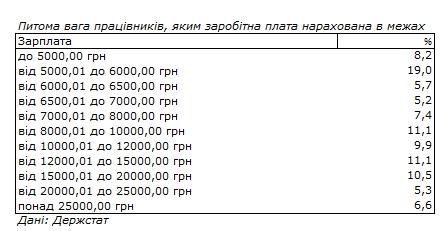 Питома вага працівників, яким заробітна плата нарахована в межах

| Зарплата | % |
|---|---|
| до 5000,00 грн | 8,2 |
| від 5000,01 до 6000,00 грн | 19,0 |
| від 6000,01 до 6500,00 грн | 5,7 |
| від 6500,01 до 7000,00 грн | 5,2 |
| від 7000,01 до 8000,00 грн | 7,4 |
| від 8000,01 до 10000,00 грн | 11,1 |
| від 10000,01 до 12000,00 грн | 9,9 |
| від 12000,01 до 15000,00 грн | 11,1 |
| від 15000,01 до 20000,00 грн | 10,5 |
| від 20000,01 до 25000,00 грн | 5,3 |
| понад 25000,00 грн | 6,6 |

Дані: Держстат